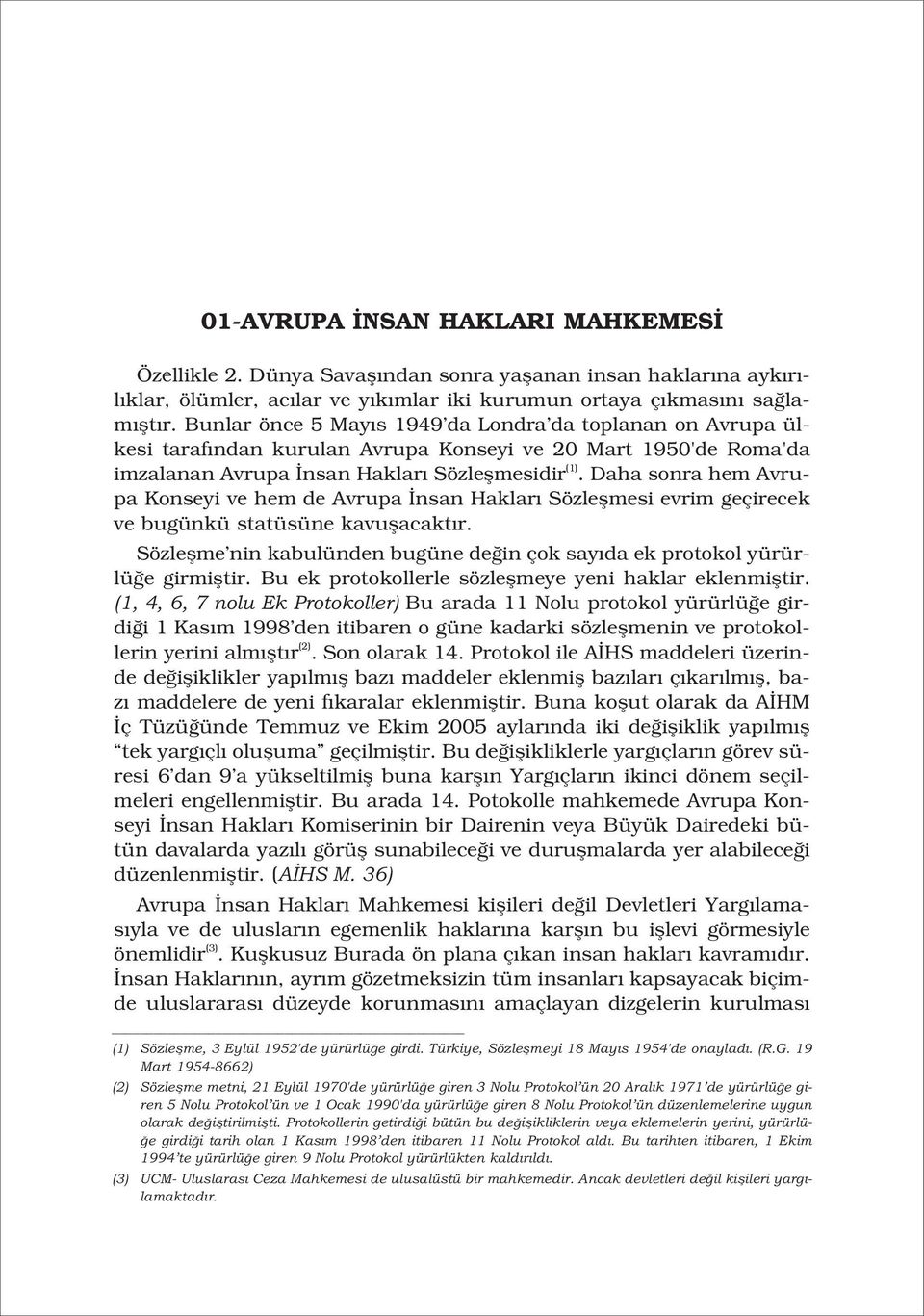 01-AVRUPA İNSAN HAKLARI MAHKEMESİ

Özellikle 2. Dünya Savaşından sonra yaşanan insan haklarına aykırılıklar, ölümler, acılar ve yıkımlar iki kurumun ortaya çıkmasını sağlamıştır. Bunlar önce 5 Mayıs 1949'da Londra'da toplanan on Avrupa ülkesi tarafından kurulan Avrupa Konseyi ve 20 Mart 1950'de Roma'da imzalanan Avrupa İnsan Hakları Sözleşmesidir$^{(1)}$. Daha sonra hem Avrupa Konseyi ve hem de Avrupa İnsan Hakları Sözleşmesi evrim geçirecek ve bugünkü statüsüne kavuşacaktır.

Sözleşme'nin kabulünden bugüne değin çok sayıda ek protokol yürürlüğe girmiştir. Bu ek protokollerle sözleşmeye yeni haklar eklenmiştir. (1, 4, 6, 7 nolu Ek Protokoller) Bu arada 11 Nolu protokol yürürlüğe girdiği 1 Kasım 1998'den itibaren o güne kadarki sözleşmenin ve protokollerin yerini almıştır$^{(2)}$. Son olarak 14. Protokol ile AİHS maddeleri üzerinde değişiklikler yapılmış bazı maddeler eklenmiş bazıları çıkarılmış, bazı maddelere de yeni fıkaralar eklenmiştir. Buna koşut olarak da AİHM İç Tüzüğünde Temmuz ve Ekim 2005 aylarında iki değişiklik yapılmış "tek yargıçlı oluşuma" geçilmiştir. Bu değişikliklerle yargıçların görev süresi 6'dan 9'a yükseltilmiş buna karşın Yargıçların ikinci dönem seçilmeleri engellenmiştir. Bu arada 14. Potokolle mahkemede Avrupa Konseyi İnsan Hakları Komiserinin bir Dairenin veya Büyük Dairedeki bütün davalarda yazılı görüş sunabileceği ve duruşmalarda yer alabileceği düzenlenmiştir. (AİHS M. 36)

Avrupa İnsan Hakları Mahkemesi kişileri değil Devletleri Yargılamasıyla ve de ulusların egemenlik haklarına karşın bu işlevi görmesiyle önemlidir$^{(3)}$. Kuşkusuz Burada ön plana çıkan insan hakları kavramıdır. İnsan Haklarının, ayrım gözetmeksizin tüm insanları kapsayacak biçimde uluslararası düzeyde korunmasını amaçlayan dizgelerin kurulması

(1) Sözleşme, 3 Eylül 1952'de yürürlüğe girdi. Türkiye, Sözleşmeyi 18 Mayıs 1954'de onayladı. (R.G. 19 Mart 1954-8662)

(2) Sözleşme metni, 21 Eylül 1970'de yürürlüğe giren 3 Nolu Protokol'ün 20 Aralık 1971'de yürürlüğe giren 5 Nolu Protokol'ün ve 1 Ocak 1990'da yürürlüğe giren 8 Nolu Protokol'ün düzenlemelerine uygun olarak değiştirilmişti. Protokollerin getirdiği bütün bu değişikliklerin veya eklemelerin yerini, yürürlüğe girdiği tarih olan 1 Kasım 1998'den itibaren 11 Nolu Protokol aldı. Bu tarihten itibaren, 1 Ekim 1994'te yürürlüğe giren 9 Nolu Protokol yürürlükten kaldırıldı.

(3) UCM- Uluslarası Ceza Mahkemesi de ulusalüstü bir mahkemedir. Ancak devletleri değil kişileri yargılamaktadır.